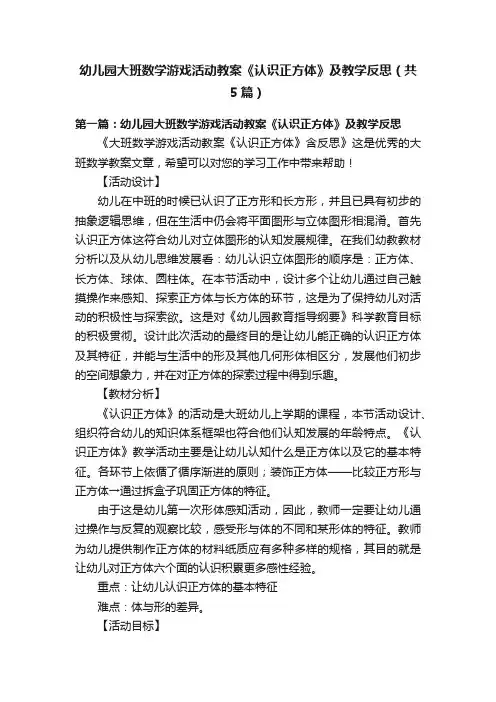 幼儿园大班数学游戏活动教案《认识正方体》及教学反思（共5篇）

第一篇：幼儿园大班数学游戏活动教案《认识正方体》及教学反思

《大班数学游戏活动教案《认识正方体》含反思》这是优秀的大班数学教案文章，希望可以对您的学习工作中带来帮助！

【活动设计】

幼儿在中班的时候已认识了正方形和长方形，并且已具有初步的抽象逻辑思维，但在生活中仍会将平面图形与立体图形相混淆。首先认识正方体这符合幼儿对立体图形的认知发展规律。在我们幼教教材分析以及从幼儿思维发展看：幼儿认识立体图形的顺序是：正方体、长方体、球体、圆柱体。在本节活动中，设计多个让幼儿通过自己触摸操作来感知、探索正方体与长方体的环节，这是为了保持幼儿对活动的积极性与探索欲。这是对《幼儿园教育指导纲要》科学教育目标的积极贯彻。设计此次活动的最终目的是让幼儿能正确的认识正方体及其特征，并能与生活中的形及其他几何形体相区分，发展他们初步的空间想象力，并在对正方体的探索过程中得到乐趣。

【教材分析】

《认识正方体》的活动是大班幼儿上学期的课程，本节活动设计、组织符合幼儿的知识体系框架也符合他们认知发展的年龄特点。《认识正方体》教学活动主要是让幼儿认知什么是正方体以及它的基本特征。各环节上依循了循序渐进的原则；装饰正方体——比较正方形与正方体一通过拆盒子巩固正方体的特征。

由于这是幼儿第一次形体感知活动，因此，教师一定要让幼儿通过操作与反复的观察比较，感受形与体的不同和某形体的特征。教师为幼儿提供制作正方体的材料纸质应有多种多样的规格，其目的就是让幼儿对正方体六个面的认识积累更多感性经验。

重点：让幼儿认识正方体的基本特征

难点：体与形的差异。

【活动目标】